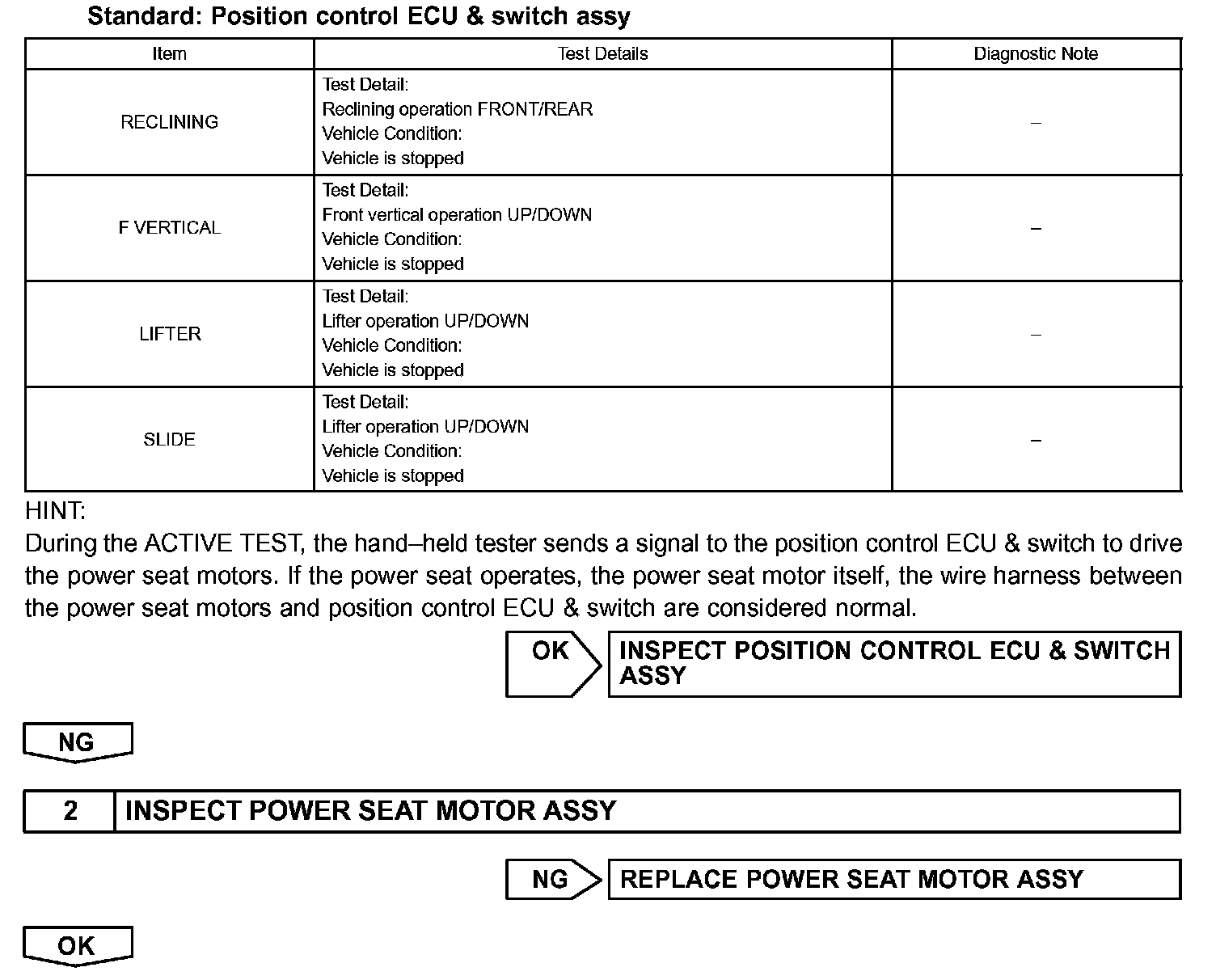 Standard: Position control ECU & switch assy

| Item | Test Details | Diagnostic Note |
|---|---|---|
| RECLINING | Test Detail: Reclining operation FRONT/REAR Vehicle Condition: Vehicle is stopped | – |
| F VERTICAL | Test Detail: Front vertical operation UP/DOWN Vehicle Condition: Vehicle is stopped | – |
| LIFTER | Test Detail: Lifter operation UP/DOWN Vehicle Condition: Vehicle is stopped | – |
| SLIDE | Test Detail: Lifter operation UP/DOWN Vehicle Condition: Vehicle is stopped | – |

HINT:
During the ACTIVE TEST, the hand–held tester sends a signal to the position control ECU & switch to drive the power seat motors. If the power seat operates, the power seat motor itself, the wire harness between the power seat motors and position control ECU & switch are considered normal.

OK
INSPECT POSITION CONTROL ECU & SWITCH ASSY

NG

2 INSPECT POWER SEAT MOTOR ASSY

NG
REPLACE POWER SEAT MOTOR ASSY

OK